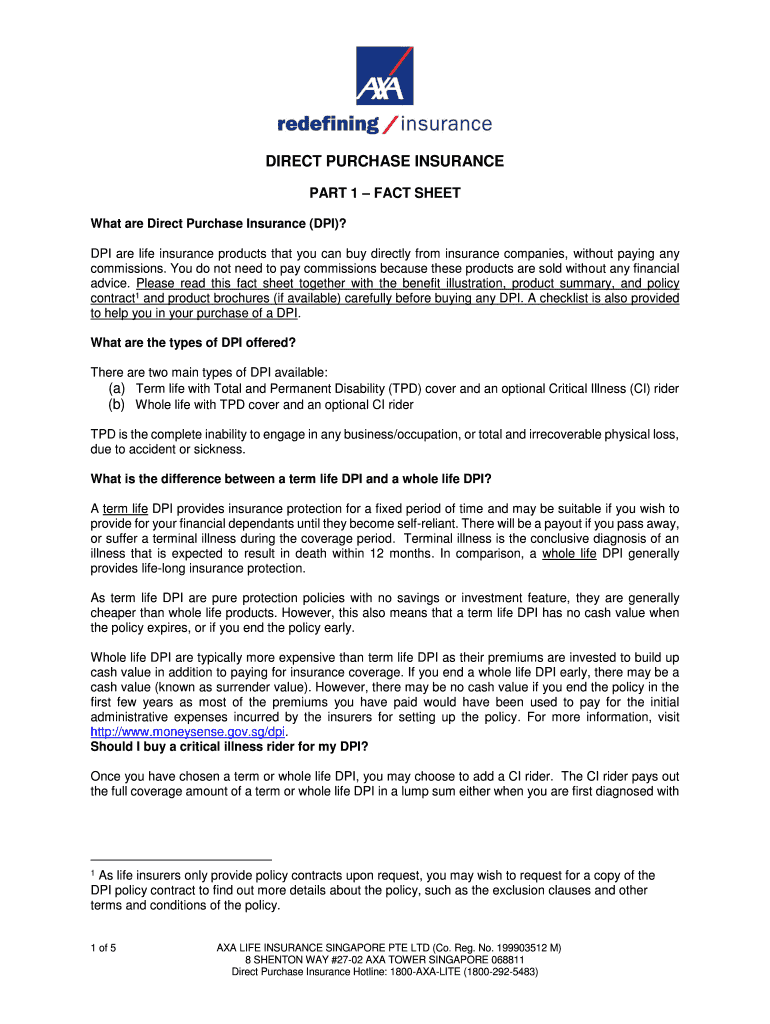 AXA

redefining / insurance

DIRECT PURCHASE INSURANCE

PART 1 – FACT SHEET

What are Direct Purchase Insurance (DPI)?

DPI are life insurance products that you can buy directly from insurance companies, without paying any commissions. You do not need to pay commissions because these products are sold without any financial advice. Please read this fact sheet together with the benefit illustration, product summary, and policy contract$^1$ and product brochures (if available) carefully before buying any DPI. A checklist is also provided to help you in your purchase of a DPI.

What are the types of DPI offered?

There are two main types of DPI available:
(a) Term life with Total and Permanent Disability (TPD) cover and an optional Critical Illness (CI) rider
(b) Whole life with TPD cover and an optional CI rider

TPD is the complete inability to engage in any business/occupation, or total and irrecoverable physical loss, due to accident or sickness.

What is the difference between a term life DPI and a whole life DPI?

A term life DPI provides insurance protection for a fixed period of time and may be suitable if you wish to provide for your financial dependants until they become self-reliant. There will be a payout if you pass away, or suffer a terminal illness during the coverage period. Terminal illness is the conclusive diagnosis of an illness that is expected to result in death within 12 months. In comparison, a whole life DPI generally provides life-long insurance protection.

As term life DPI are pure protection policies with no savings or investment feature, they are generally cheaper than whole life products. However, this also means that a term life DPI has no cash value when the policy expires, or if you end the policy early.

Whole life DPI are typically more expensive than term life DPI as their premiums are invested to build up cash value in addition to paying for insurance coverage. If you end a whole life DPI early, there may be a cash value (known as surrender value). However, there may be no cash value if you end the policy in the first few years as most of the premiums you have paid would have been used to pay for the initial administrative expenses incurred by the insurers for setting up the policy. For more information, visit http://www.moneysense.gov.sg/dpi.
Should I buy a critical illness rider for my DPI?

Once you have chosen a term or whole life DPI, you may choose to add a CI rider. The CI rider pays out the full coverage amount of a term or whole life DPI in a lump sum either when you are first diagnosed with

$^1$ As life insurers only provide policy contracts upon request, you may wish to request for a copy of the DPI policy contract to find out more details about the policy, such as the exclusion clauses and other terms and conditions of the policy.

1 of 5

AXA LIFE INSURANCE SINGAPORE PTE LTD (Co. Reg. No. 199903512 M)
8 SHENTON WAY #27-02 AXA TOWER SINGAPORE 068811
Direct Purchase Insurance Hotline: 1800-AXA-LITE (1800-292-5483)